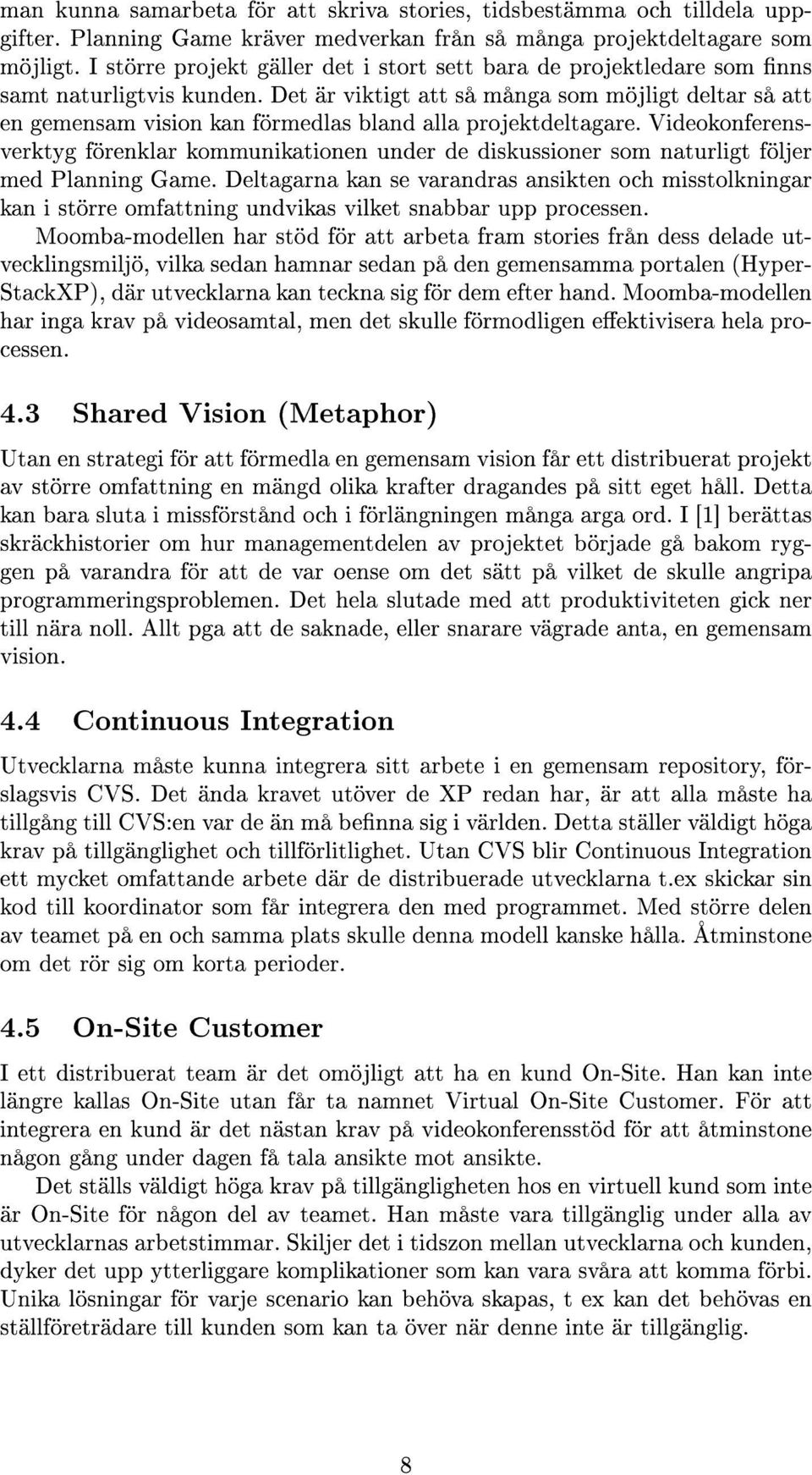 man kunna samarbeta för att skriva stories, tidsbestämma och tilldela uppgifter. Planning Game kräver medverkan från så många projektdeltagare som möjligt. I större projekt gäller det i stort sett bara de projektledare som finns samt naturligtvis kunden. Det är viktigt att så många som möjligt deltar så att en gemensam vision kan förmedlas bland alla projektdeltagare. Videokonferensverktyg förenklar kommunikationen under de diskussioner som naturligt följer med Planning Game. Deltagarna kan se varandras ansikten och misstolkningar kan i större omfattning undvikas vilket snabbar upp processen.

Moomba-modellen har stöd för att arbeta fram stories från dess delade utvecklingsmiljö, vilka sedan hamnar sedan på den gemensamma portalen (HyperStackXP), där utvecklarna kan teckna sig för dem efter hand. Moomba-modellen har inga krav på videosamtal, men det skulle förmodligen effektivisera hela processen.

4.3 Shared Vision (Metaphor)

Utan en strategi för att förmedla en gemensam vision får ett distribuerat projekt av större omfattning en mängd olika krafter dragandes på sitt eget håll. Detta kan bara sluta i missförstånd och i förlängningen många arga ord. I [1] berättas skräckhistorier om hur managementdelen av projektet började gå bakom ryggen på varandra för att de var oense om det sätt på vilket de skulle angripa programmeringsproblemen. Det hela slutade med att produktiviteten gick ner till nära noll. Allt pga att de saknade, eller snarare vägrade anta, en gemensam vision.

4.4 Continuous Integration

Utvecklarna måste kunna integrera sitt arbete i en gemensam repository, förslagsvis CVS. Det ända kravet utöver de XP redan har, är att alla måste ha tillgång till CVS:en var de än må befinna sig i världen. Detta ställer väldigt höga krav på tillgänglighet och tillförlitlighet. Utan CVS blir Continuous Integration ett mycket omfattande arbete där de distribuerade utvecklarna t.ex skickar sin kod till koordinator som får integrera den med programmet. Med större delen av teamet på en och samma plats skulle denna modell kanske hålla. Åtminstone om det rör sig om korta perioder.

4.5 On-Site Customer

I ett distribuerat team är det omöjligt att ha en kund On-Site. Han kan inte längre kallas On-Site utan får ta namnet Virtual On-Site Customer. För att integrera en kund är det nästan krav på videokonferensstöd för att åtminstone någon gång under dagen få tala ansikte mot ansikte.

Det ställs väldigt höga krav på tillgängligheten hos en virtuell kund som inte är On-Site för någon del av teamet. Han måste vara tillgänglig under alla av utvecklarnas arbetstimmar. Skiljer det i tidszon mellan utvecklarna och kunden, dyker det upp ytterliggare komplikationer som kan vara svåra att komma förbi. Unika lösningar för varje scenario kan behöva skapas, t ex kan det behövas en ställföreträdare till kunden som kan ta över när denne inte är tillgänglig.

8